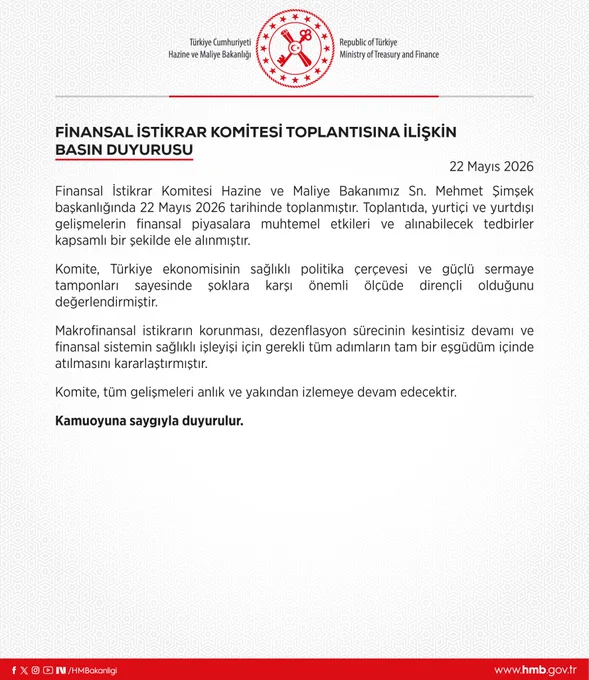 Türkiye Cumhuriyeti
Hazine ve Maliye Bakanlığı

Republic of Türkiye
Ministry of Treasury and Finance

FİNANSAL İSTİKRAR KOMİTESİ TOPLANTISINA İLİŞKİN BASIN DUYURUSU

22 Mayıs 2026

Finansal İstikrar Komitesi Hazine ve Maliye Bakanımız Sn. Mehmet Şimşek başkanlığında 22 Mayıs 2026 tarihinde toplanmıştır. Toplantıda, yurtiçi ve yurtdışı gelişmelerin finansal piyasalara muhtemel etkileri ve alınabilecek tedbirler kapsamlı bir şekilde ele alınmıştır.

Komite, Türkiye ekonomisinin sağlıklı politika çerçevesi ve güçlü sermaye tamponları sayesinde şoklara karşı önemli ölçüde dirençli olduğunu değerlendirmiştir.

Makrofinansal istikrarın korunması, dezenflasyon sürecinin kesintisiz devamı ve finansal sistemin sağlıklı işleyişi için gerekli tüm adımların tam bir eşgüdüm içinde atılmasını kararlaştırmıştır.

Komite, tüm gelişmeleri anlık ve yakından izlemeye devam edecektir.

Kamuoyuna saygıyla duyurulur.

/HMBakanligi

www.hmb.gov.tr